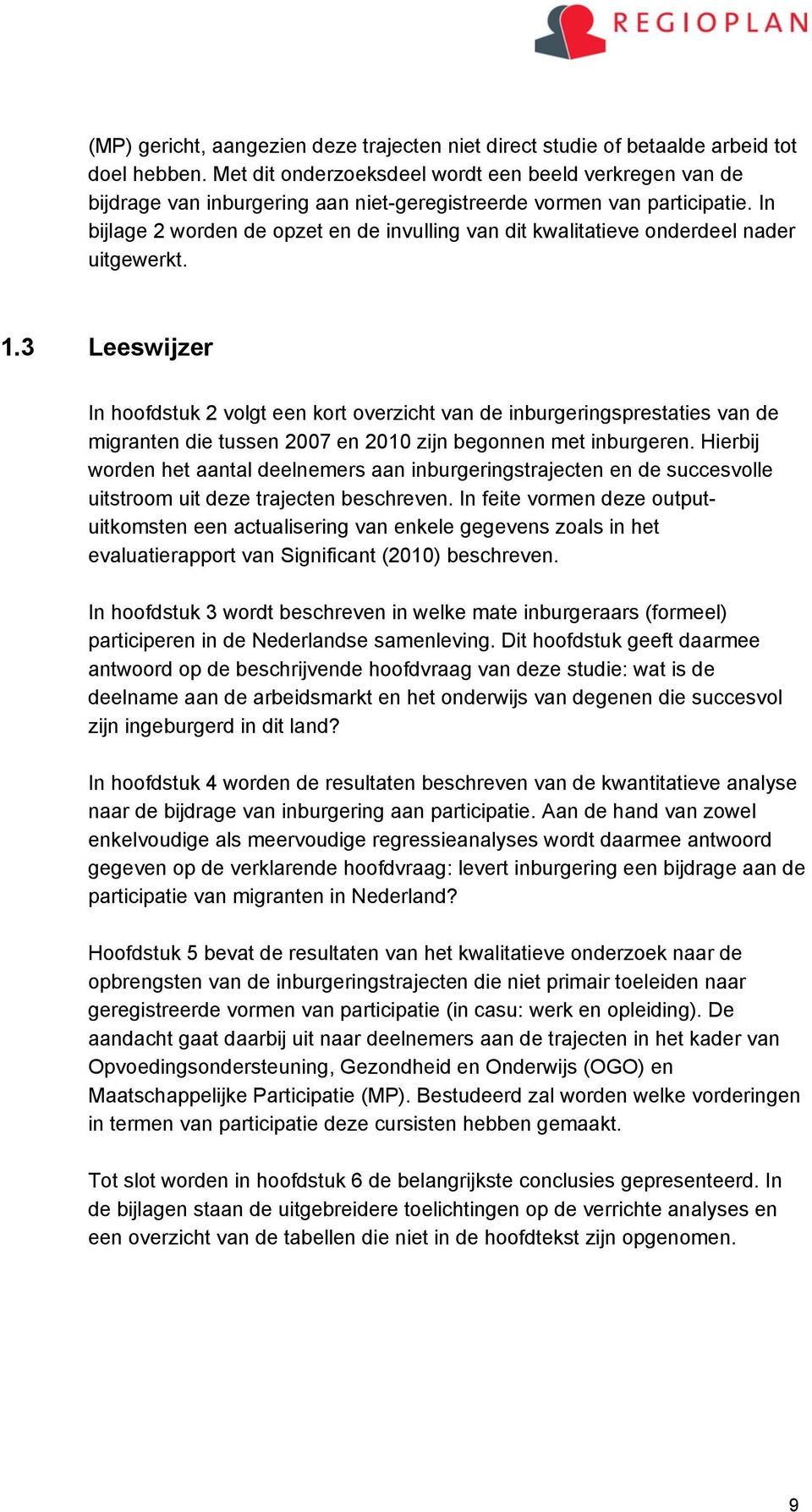 REGIOPLAN

(MP) gericht, aangezien deze trajecten niet direct studie of betaalde arbeid tot doel hebben. Met dit onderzoeksdeel wordt een beeld verkregen van de bijdrage van inburgering aan niet-geregistreerde vormen van participatie. In bijlage 2 worden de opzet en de invulling van dit kwalitatieve onderdeel nader uitgewerkt.

1.3 Leeswijzer

In hoofdstuk 2 volgt een kort overzicht van de inburgeringsprestaties van de migranten die tussen 2007 en 2010 zijn begonnen met inburgeren. Hierbij worden het aantal deelnemers aan inburgeringstrajecten en de succesvolle uitstroom uit deze trajecten beschreven. In feite vormen deze output-uitkomsten een actualisering van enkele gegevens zoals in het evaluatierapport van Significant (2010) beschreven.

In hoofdstuk 3 wordt beschreven in welke mate inburgeraars (formeel) participeren in de Nederlandse samenleving. Dit hoofdstuk geeft daarmee antwoord op de beschrijvende hoofdvraag van deze studie: wat is de deelname aan de arbeidsmarkt en het onderwijs van degenen die succesvol zijn ingeburgerd in dit land?

In hoofdstuk 4 worden de resultaten beschreven van de kwantitatieve analyse naar de bijdrage van inburgering aan participatie. Aan de hand van zowel enkelvoudige als meervoudige regressieanalyses wordt daarmee antwoord gegeven op de verklarende hoofdvraag: levert inburgering een bijdrage aan de participatie van migranten in Nederland?

Hoofdstuk 5 bevat de resultaten van het kwalitatieve onderzoek naar de opbrengsten van de inburgeringstrajecten die niet primair toeleiden naar geregistreerde vormen van participatie (in casu: werk en opleiding). De aandacht gaat daarbij uit naar deelnemers aan de trajecten in het kader van Opvoedingsondersteuning, Gezondheid en Onderwijs (OGO) en Maatschappelijke Participatie (MP). Bestudeerd zal worden welke vorderingen in termen van participatie deze cursisten hebben gemaakt.

Tot slot worden in hoofdstuk 6 de belangrijkste conclusies gepresenteerd. In de bijlagen staan de uitgebreidere toelichtingen op de verrichte analyses en een overzicht van de tabellen die niet in de hoofdtekst zijn opgenomen.

9